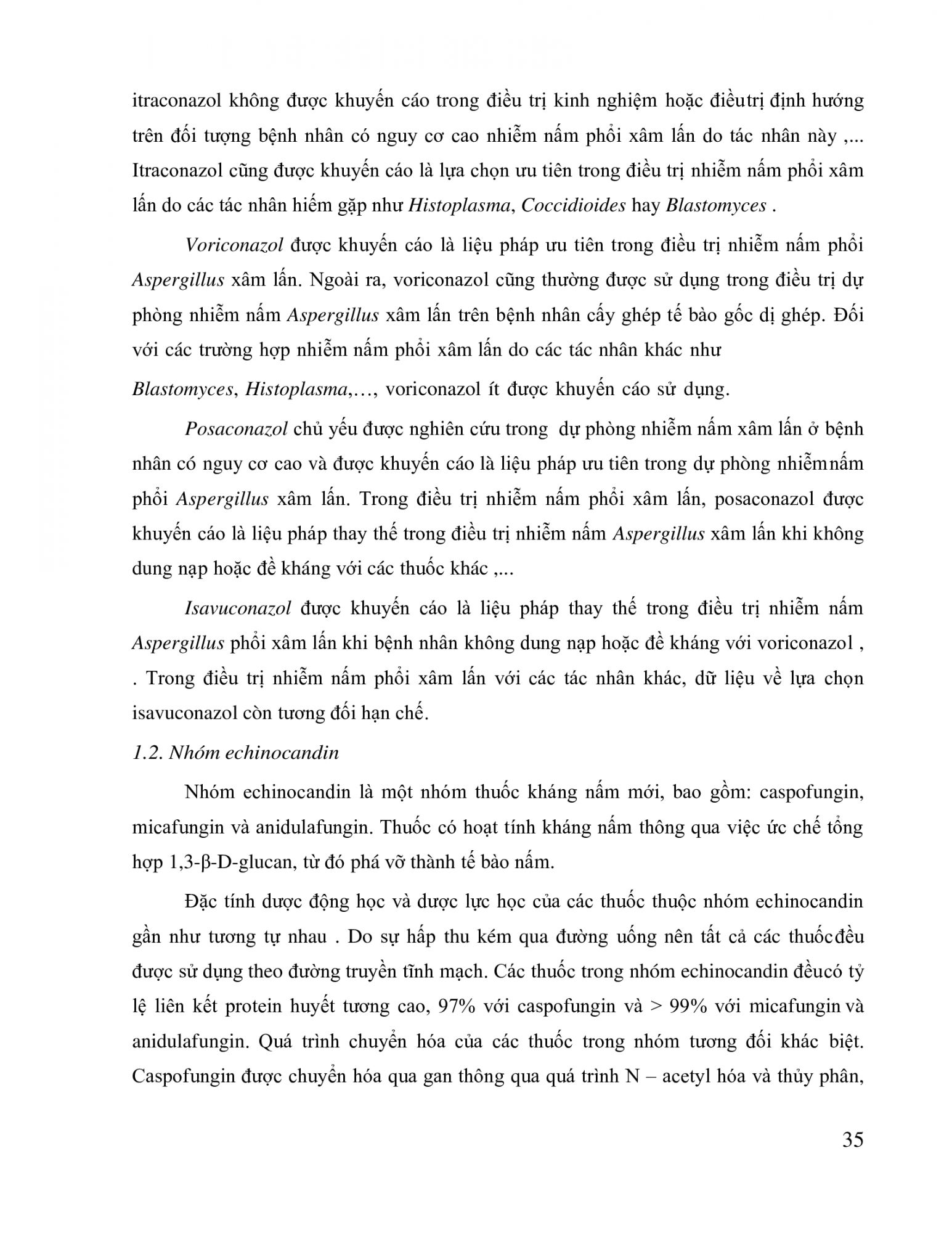 itraconazol không được khuyến cáo trong điều trị kinh nghiệm hoặc điềutrị định hướng trên đối tượng bệnh nhân có nguy cơ cao nhiễm nấm phổi xâm lấn do tác nhân này ,... Itraconazol cũng được khuyến cáo là lựa chọn ưu tiên trong điều trị nhiễm nấm phổi xâm lấn do các tác nhân hiếm gặp như Histoplasma, Coccidioides hay Blastomyces .

Voriconazol được khuyến cáo là liệu pháp ưu tiên trong điều trị nhiễm nấm phổi Aspergillus xâm lấn. Ngoài ra, voriconazol cũng thường được sử dụng trong điều trị dự phòng nhiễm nấm Aspergillus xâm lấn trên bệnh nhân cấy ghép tế bào gốc dị ghép. Đối với các trường hợp nhiễm nấm phổi xâm lấn do các tác nhân khác như Blastomyces, Histoplasma,…, voriconazol ít được khuyến cáo sử dụng.

Posaconazol chủ yếu được nghiên cứu trong dự phòng nhiễm nấm xâm lấn ở bệnh nhân có nguy cơ cao và được khuyến cáo là liệu pháp ưu tiên trong dự phòng nhiễmnấm phổi Aspergillus xâm lấn. Trong điều trị nhiễm nấm phổi xâm lấn, posaconazol được khuyến cáo là liệu pháp thay thế trong điều trị nhiễm nấm Aspergillus xâm lấn khi không dung nạp hoặc đề kháng với các thuốc khác ,...

Isavuconazol được khuyến cáo là liệu pháp thay thế trong điều trị nhiễm nấm Aspergillus phổi xâm lấn khi bệnh nhân không dung nạp hoặc đề kháng với voriconazol , . Trong điều trị nhiễm nấm phổi xâm lấn với các tác nhân khác, dữ liệu về lựa chọn isavuconazol còn tương đối hạn chế.

1.2. Nhóm echinocandin

Nhóm echinocandin là một nhóm thuốc kháng nấm mới, bao gồm: caspofungin, micafungin và anidulafungin. Thuốc có hoạt tính kháng nấm thông qua việc ức chế tổng hợp 1,3-β-D-glucan, từ đó phá vỡ thành tế bào nấm.

Đặc tính dược động học và dược lực học của các thuốc thuộc nhóm echinocandin gần như tương tự nhau . Do sự hấp thu kém qua đường uống nên tất cả các thuốcđều được sử dụng theo đường truyền tĩnh mạch. Các thuốc trong nhóm echinocandin đềucó tỷ lệ liên kết protein huyết tương cao, 97% với caspofungin và > 99% với micafungin và anidulafungin. Quá trình chuyển hóa của các thuốc trong nhóm tương đối khác biệt. Caspofungin được chuyển hóa qua gan thông qua quá trình N – acetyl hóa và thủy phân,

35